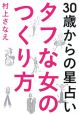 30歳からの星占い
タフな女のつくり方
村上さなえ